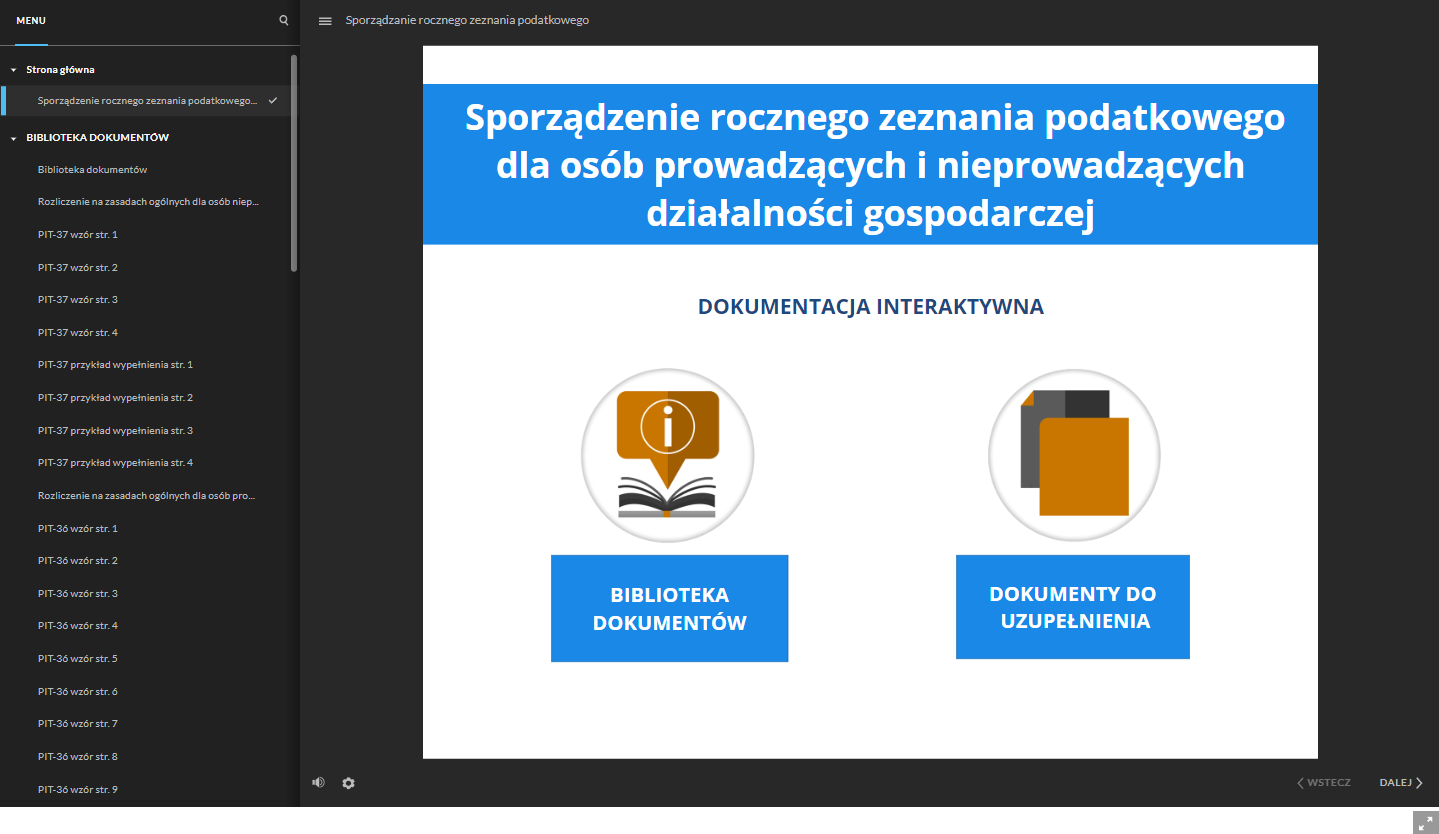 MENU

Strona główna

Sporządzenie rocznego zeznania podatkowego...

BIBLIOTEKA DOKUMENTÓW

Biblioteka dokumentów

Rozliczenie na zasadach ogólnych dla osób niep...

PIT-37 wzór str. 1

PIT-37 wzór str. 2

PIT-37 wzór str. 3

PIT-37 wzór str. 4

PIT-37 przykład wypełnienia str. 1

PIT-37 przykład wypełnienia str. 2

PIT-37 przykład wypełnienia str. 3

PIT-37 przykład wypełnienia str. 4

Rozliczenie na zasadach ogólnych dla osób pro...

PIT-36 wzór str. 1

PIT-36 wzór str. 2

PIT-36 wzór str. 3

PIT-36 wzór str. 4

PIT-36 wzór str. 5

PIT-36 wzór str. 6

PIT-36 wzór str. 7

PIT-36 wzór str. 8

PIT-36 wzór str. 9

Sporządzanie rocznego zeznania podatkowego

Sporządzenie rocznego zeznania podatkowego dla osób prowadzących i nieprowadzących działalności gospodarczej

DOKUMENTACJA INTERAKTYWNA

BIBLIOTEKA DOKUMENTÓW

DOKUMENTY DO UZUPEŁNIENIA

WSTECZ

DALEJ